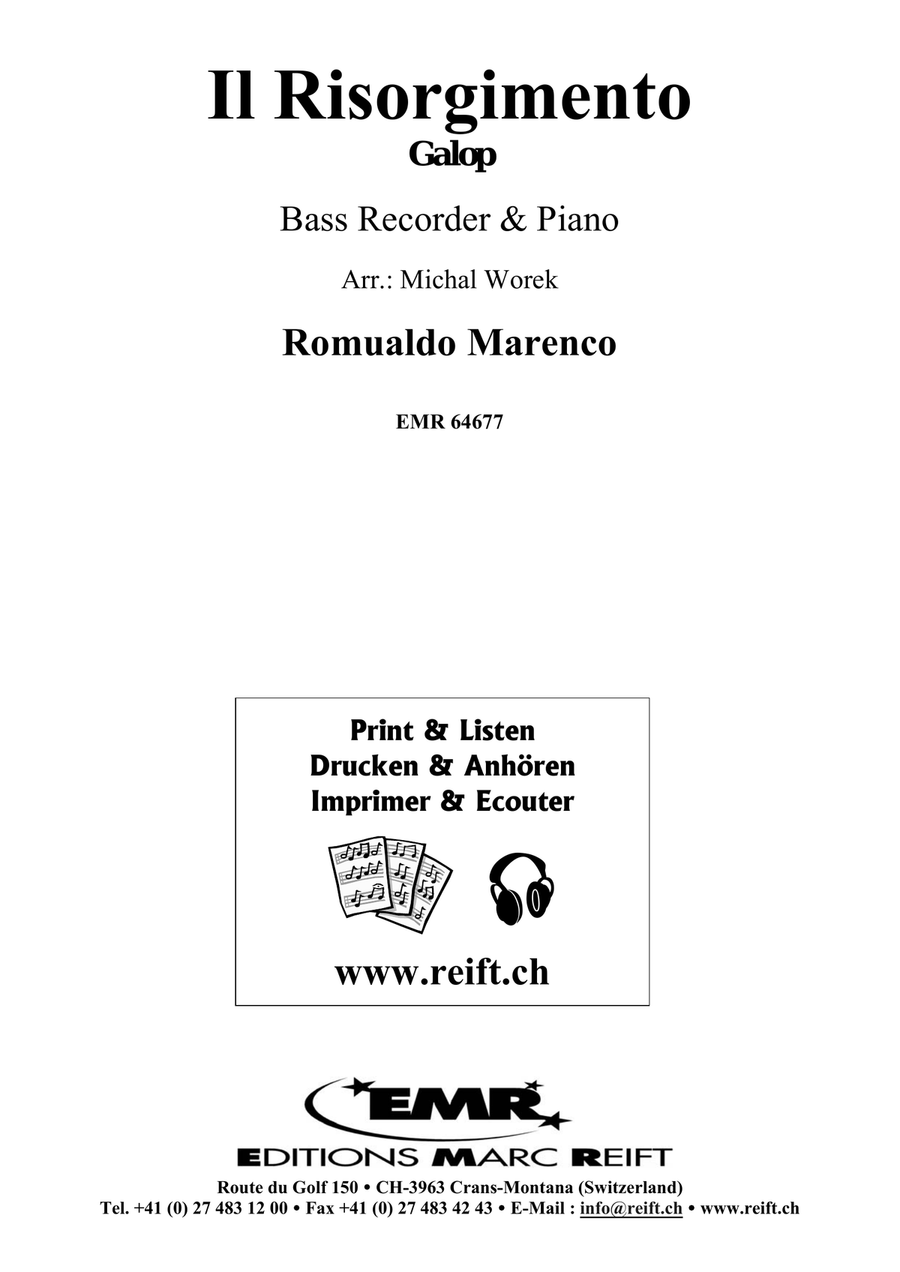 Il Risorgimento
Galop

Bass Recorder & Piano

Arr.: Michal Worek

Romualdo Marenco

EMR 64677

Print & Listen
Drucken & Anhören
Imprimer & Ecouter

www.reift.ch

EMR
EDITIONS MARC REIFT
Route du Golf 150 • CH-3963 Crans-Montana (Switzerland)
Tel. +41 (0) 27 483 12 00 • Fax +41 (0) 27 483 42 43 • E-Mail : info@reift.ch • www.reift.ch